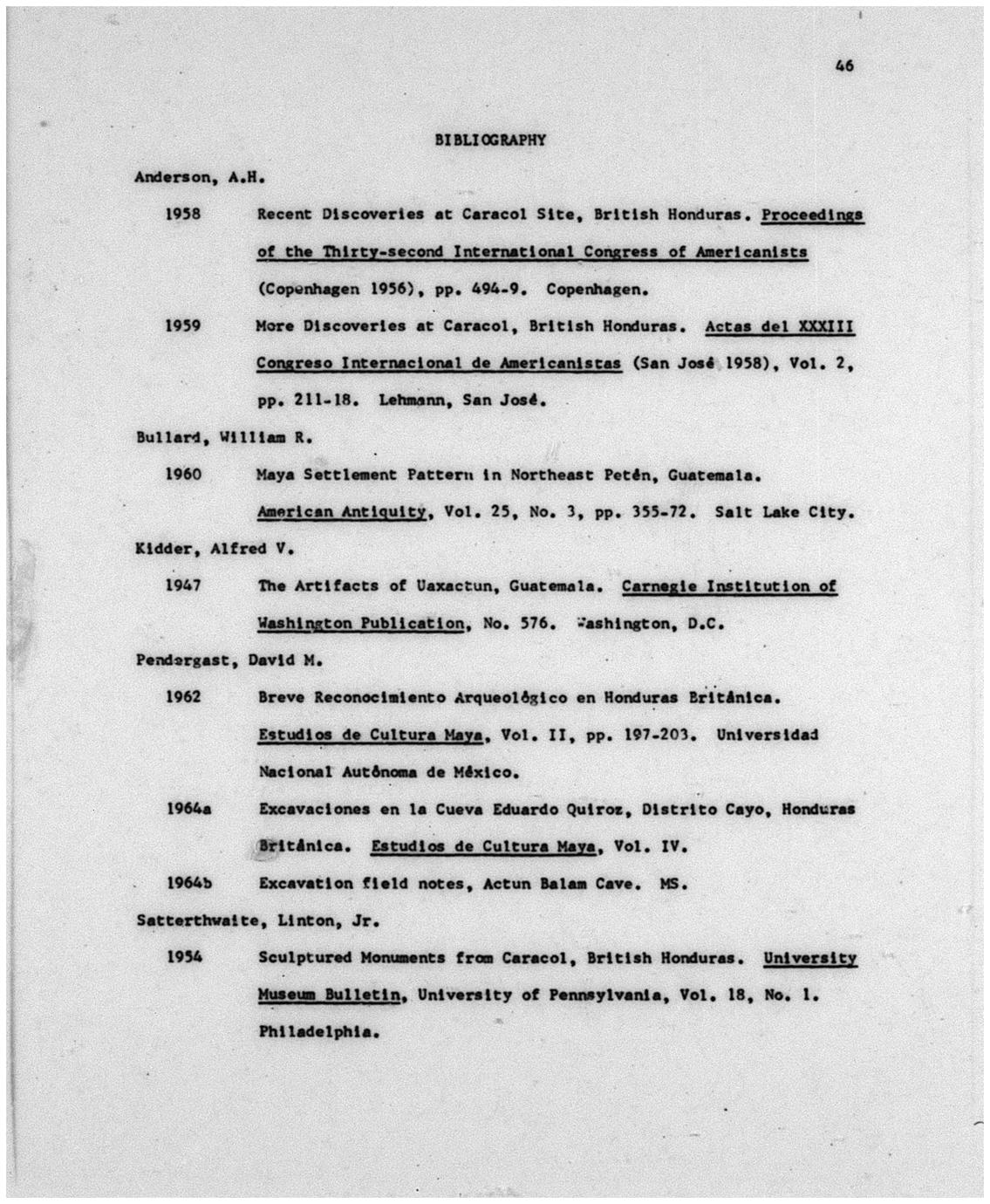 46

BIBLIOGRAPHY

Anderson, A.H.

1958 Recent Discoveries at Caracol Site, British Honduras. Proceedings of the Thirty-second International Congress of Americanists (Copenhagen 1956), pp. 494-9. Copenhagen.

1959 More Discoveries at Caracol, British Honduras. Actas del XXXIII Congreso Internacional de Americanistas (San José 1958), Vol. 2, pp. 211-18. Lehmann, San José.

Bullard, William R.

1960 Maya Settlement Pattern in Northeast Petén, Guatemala. American Antiquity, Vol. 25, No. 3, pp. 355-72. Salt Lake City.

Kidder, Alfred V.

1947 The Artifacts of Uaxactun, Guatemala. Carnegie Institution of Washington Publication, No. 576. Washington, D.C.

Pendergast, David M.

1962 Breve Reconocimiento Arqueológico en Honduras Británica. Estudios de Cultura Maya, Vol. II, pp. 197-203. Universidad Nacional Autónoma de México.

1964a Excavaciones en la Cueva Eduardo Quiroz, Distrito Cayo, Honduras Británica. Estudios de Cultura Maya, Vol. IV.

1964b Excavation field notes, Actun Balam Cave. MS.

Satterthwaite, Linton, Jr.

1954 Sculptured Monuments from Caracol, British Honduras. University Museum Bulletin, University of Pennsylvania, Vol. 18, No. 1. Philadelphia.